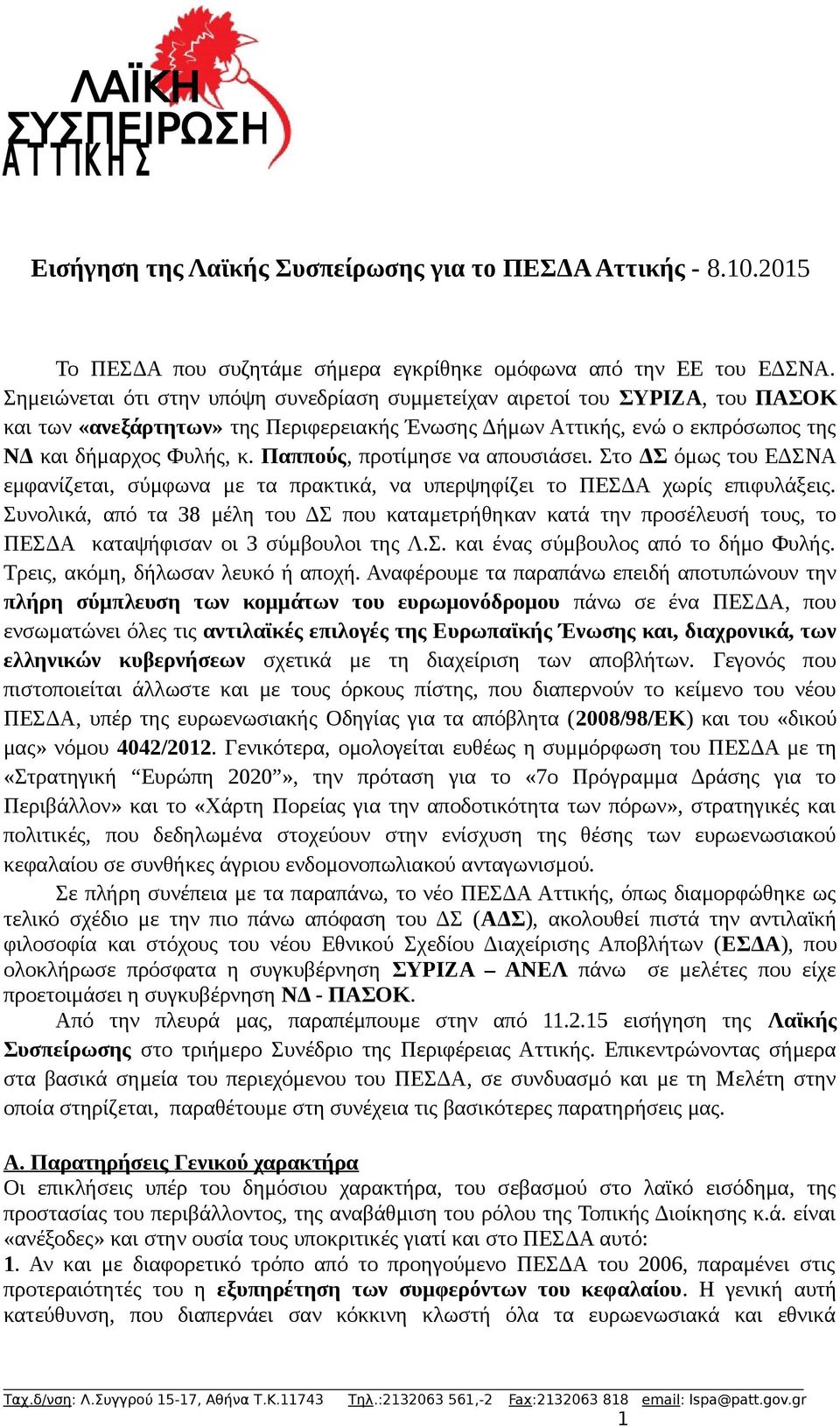 ΛΑΪΚΗ ΣΥΣΠΕΙΡΩΣΗ ΑΤΤΙΚΗΣ

Εισήγηση της Λαϊκής Συσπείρωσης για το ΠΕΣΔΑ Αττικής - 8.10.2015

Το ΠΕΣΔΑ που συζητάμε σήμερα εγκρίθηκε ομόφωνα από την ΕΕ του ΕΔΣΝΑ. Σημειώνεται ότι στην υπόψη συνεδρίαση συμμετείχαν αιρετοί του ΣΥΡΙΖΑ, του ΠΑΣΟΚ και των «ανεξάρτητων» της Περιφερειακής Ένωσης Δήμων Αττικής, ενώ ο εκπρόσωπος της ΝΔ και δήμαρχος Φυλής, κ. Παππούς, προτίμησε να απουσιάσει. Στο ΔΣ όμως του ΕΔΣΝΑ εμφανίζεται, σύμφωνα με τα πρακτικά, να υπερψηφίζει το ΠΕΣΔΑ χωρίς επιφυλάξεις. Συνολικά, από τα 38 μέλη του ΔΣ που καταμετρήθηκαν κατά την προσέλευσή τους, το ΠΕΣΔΑ καταψήφισαν οι 3 σύμβουλοι της Λ.Σ. και ένας σύμβουλος από το δήμο Φυλής. Τρεις, ακόμη, δήλωσαν λευκό ή αποχή. Αναφέρουμε τα παραπάνω επειδή αποτυπώνουν την πλήρη σύμπλευση των κομμάτων του ευρωμονόδρομου πάνω σε ένα ΠΕΣΔΑ, που ενσωματώνει όλες τις αντιλαϊκές επιλογές της Ευρωπαϊκής Ένωσης και, διαχρονικά, των ελληνικών κυβερνήσεων σχετικά με τη διαχείριση των αποβλήτων. Γεγονός που πιστοποιείται άλλωστε και με τους όρκους πίστης, που διαπερνούν το κείμενο του νέου ΠΕΣΔΑ, υπέρ της ευρωενωσιακής Οδηγίας για τα απόβλητα (2008/98/ΕΚ) και του «δικού μας» νόμου 4042/2012. Γενικότερα, ομολογείται ευθέως η συμμόρφωση του ΠΕΣΔΑ με τη «Στρατηγική “Ευρώπη 2020”», την πρόταση για το «7ο Πρόγραμμα Δράσης για το Περιβάλλον» και το «Χάρτη Πορείας για την αποδοτικότητα των πόρων», στρατηγικές και πολιτικές, που δεδηλωμένα στοχεύουν στην ενίσχυση της θέσης των ευρωενωσιακού κεφαλαίου σε συνθήκες άγριου ενδομονοπωλιακού ανταγωνισμού.

Σε πλήρη συνέπεια με τα παραπάνω, το νέο ΠΕΣΔΑ Αττικής, όπως διαμορφώθηκε ως τελικό σχέδιο με την πιο πάνω απόφαση του ΔΣ (ΑΔΣ), ακολουθεί πιστά την αντιλαϊκή φιλοσοφία και στόχους του νέου Εθνικού Σχεδίου Διαχείρισης Αποβλήτων (ΕΣΔΑ), που ολοκλήρωσε πρόσφατα η συγκυβέρνηση ΣΥΡΙΖΑ – ΑΝΕΛ πάνω σε μελέτες που είχε προετοιμάσει η συγκυβέρνηση ΝΔ - ΠΑΣΟΚ.

Από την πλευρά μας, παραπέμπουμε στην από 11.2.15 εισήγηση της Λαϊκής Συσπείρωσης στο τριήμερο Συνέδριο της Περιφέρειας Αττικής. Επικεντρώνοντας σήμερα στα βασικά σημεία του περιεχόμενου του ΠΕΣΔΑ, σε συνδυασμό και με τη Μελέτη στην οποία στηρίζεται, παραθέτουμε στη συνέχεια τις βασικότερες παρατηρήσεις μας.

Α. Παρατηρήσεις Γενικού χαρακτήρα
Οι επικλήσεις υπέρ του δημόσιου χαρακτήρα, του σεβασμού στο λαϊκό εισόδημα, της προστασίας του περιβάλλοντος, της αναβάθμιση του ρόλου της Τοπικής Διοίκησης κ.ά. είναι «ανέξοδες» και στην ουσία τους υποκριτικές γιατί και στο ΠΕΣΔΑ αυτό:
1. Αν και με διαφορετικό τρόπο από το προηγούμενο ΠΕΣΔΑ του 2006, παραμένει στις προτεραιότητές του η εξυπηρέτηση των συμφερόντων του κεφαλαίου. Η γενική αυτή κατεύθυνση, που διαπερνάει σαν κόκκινη κλωστή όλα τα ευρωενωσιακά και εθνικά

Ταχ.δ/νση: Λ.Συγγρού 15-17, Αθήνα Τ.Κ.11743 Τηλ.:2132063 561,-2 Fax:2132063 818 email: lspa@patt.gov.gr
1